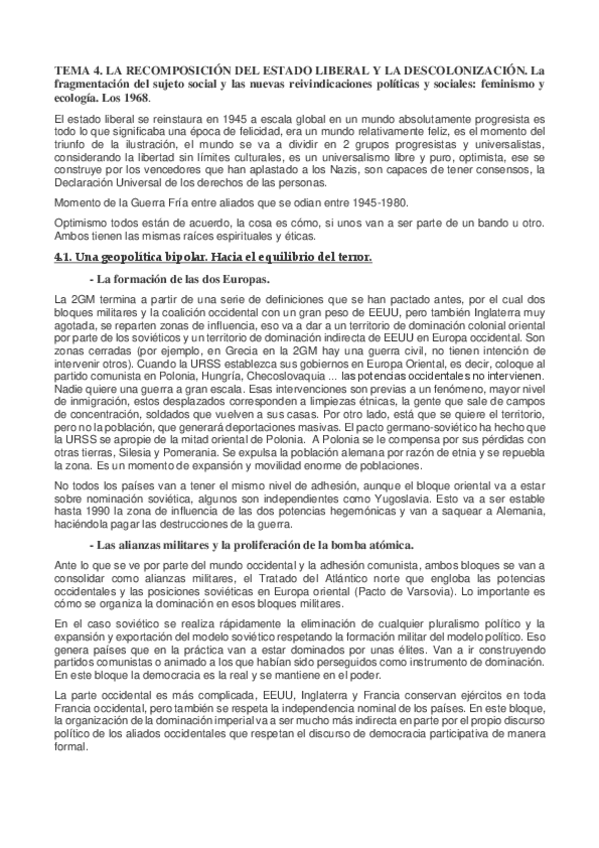 TEMA 4. LA RECOMPOSICIÓN DEL ESTADO LIBERAL Y LA DESCOLONIZACIÓN. La fragmentación del sujeto social y las nuevas reivindicaciones políticas y sociales: feminismo y ecología. Los 1968.

El estado liberal se reinstaura en 1945 a escala global en un mundo absolutamente progresista es todo lo que significaba una época de felicidad, era un mundo relativamente feliz, es el momento del triunfo de la ilustración, el mundo se va a dividir en 2 grupos progresistas y universalistas, considerando la libertad sin límites culturales, es un universalismo libre y puro, optimista, ese se construye por los vencedores que han aplastado a los Nazis, son capaces de tener consensos, la Declaración Universal de los derechos de las personas.

Momento de la Guerra Fría entre aliados que se odian entre 1945-1980.

Optimismo todos están de acuerdo, la cosa es cómo, si unos van a ser parte de un bando u otro. Ambos tienen las mismas raíces espirituales y éticas.

4.1. Una geopolítica bipolar. Hacia el equilibrio del terror.

- La formación de las dos Europas.

La 2GM termina a partir de una serie de definiciones que se han pactado antes, por el cual dos bloques militares y la coalición occidental con un gran peso de EEUU, pero también Inglaterra muy agotada, se reparten zonas de influencia, eso va a dar a un territorio de dominación colonial oriental por parte de los soviéticos y un territorio de dominación indirecta de EEUU en Europa occidental. Son zonas cerradas (por ejemplo, en Grecia en la 2GM hay una guerra civil, no tienen intención de intervenir otros). Cuando la URSS establezca sus gobiernos en Europa Oriental, es decir, coloque al partido comunista en Polonia, Hungría, Checoslovaquia ... las potencias occidentales no intervienen. Nadie quiere una guerra a gran escala. Esas intervenciones son previas a un fenómeno, mayor nivel de inmigración, estos desplazados corresponden a limpiezas étnicas, la gente que sale de campos de concentración, soldados que vuelven a sus casas. Por otro lado, está que se quiere el territorio, pero no la población, que generará deportaciones masivas. El pacto germano-soviético ha hecho que la URSS se apropie de la mitad oriental de Polonia. A Polonia se le compensa por sus pérdidas con otras tierras, Silesia y Pomerania. Se expulsa la población alemana por razón de etnia y se repuebla la zona. Es un momento de expansión y movilidad enorme de poblaciones.

No todos los países van a tener el mismo nivel de adhesión, aunque el bloque oriental va a estar sobre nominación soviética, algunos son independientes como Yugoslavia. Esto va a ser estable hasta 1990 la zona de influencia de las dos potencias hegemónicas y van a saquear a Alemania, haciéndola pagar las destrucciones de la guerra.

- Las alianzas militares y la proliferación de la bomba atómica.

Ante lo que se ve por parte del mundo occidental y la adhesión comunista, ambos bloques se van a consolidar como alianzas militares, el Tratado del Atlántico norte que engloba las potencias occidentales y las posiciones soviéticas en Europa oriental (Pacto de Varsovia). Lo importante es cómo se organiza la dominación en esos bloques militares.

En el caso soviético se realiza rápidamente la eliminación de cualquier pluralismo político y la expansión y exportación del modelo soviético respetando la formación militar del modelo político. Eso genera países que en la práctica van a estar dominados por unas élites. Van a ir construyendo partidos comunistas o animado a los que habían sido perseguidos como instrumento de dominación. En este bloque la democracia es la real y se mantiene en el poder.

La parte occidental es más complicada, EEUU, Inglaterra y Francia conservan ejércitos en toda Francia occidental, pero también se respeta la independencia nominal de los países. En este bloque, la organización de la dominación imperial va a ser mucho más indirecta en parte por el propio discurso político de los aliados occidentales que respetan el discurso de democracia participativa de manera formal.